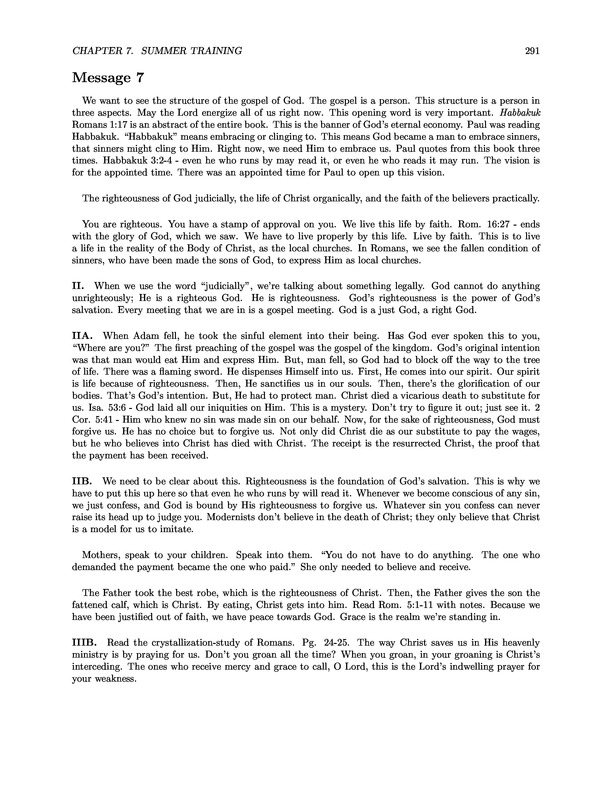 CHAPTER 7. SUMMER TRAINING 291

Message 7

We want to see the structure of the gospel of God. The gospel is a person. This structure is a person in three aspects. May the Lord energize all of us right now. This opening word is very important. Habbakuk Romans 1:17 is an abstract of the entire book. This is the banner of God's eternal economy. Paul was reading Habbakuk. "Habbakuk" means embracing or clinging to. This means God became a man to embrace sinners, that sinners might cling to Him. Right now, we need Him to embrace us. Paul quotes from this book three times. Habbakuk 3:2-4 - even he who runs by may read it, or even he who reads it may run. The vision is for the appointed time. There was an appointed time for Paul to open up this vision.

The righteousness of God judicially, the life of Christ organically, and the faith of the believers practically.

You are righteous. You have a stamp of approval on you. We live this life by faith. Rom. 16:27 - ends with the glory of God, which we saw. We have to live properly by this life. Live by faith. This is to live a life in the reality of the Body of Christ, as the local churches. In Romans, we see the fallen condition of sinners, who have been made the sons of God, to express Him as local churches.

II. When we use the word "judicially", we're talking about something legally. God cannot do anything unrighteously; He is a righteous God. He is righteousness. God's righteousness is the power of God's salvation. Every meeting that we are in is a gospel meeting. God is a just God, a right God.

IIA. When Adam fell, he took the sinful element into their being. Has God ever spoken this to you, "Where are you?" The first preaching of the gospel was the gospel of the kingdom. God's original intention was that man would eat Him and express Him. But, man fell, so God had to block off the way to the tree of life. There was a flaming sword. He dispenses Himself into us. First, He comes into our spirit. Our spirit is life because of righteousness. Then, He sanctifies us in our souls. Then, there's the glorification of our bodies. That's God's intention. But, He had to protect man. Christ died a vicarious death to substitute for us. Isa. 53:6 - God laid all our iniquities on Him. This is a mystery. Don't try to figure it out; just see it. 2 Cor. 5:41 - Him who knew no sin was made sin on our behalf. Now, for the sake of righteousness, God must forgive us. He has no choice but to forgive us. Not only did Christ die as our substitute to pay the wages, but he who believes into Christ has died with Christ. The receipt is the resurrected Christ, the proof that the payment has been received.

IIB. We need to be clear about this. Righteousness is the foundation of God's salvation. This is why we have to put this up here so that even he who runs by will read it. Whenever we become conscious of any sin, we just confess, and God is bound by His righteousness to forgive us. Whatever sin you confess can never raise its head up to judge you. Modernists don't believe in the death of Christ; they only believe that Christ is a model for us to imitate.

Mothers, speak to your children. Speak into them. "You do not have to do anything. The one who demanded the payment became the one who paid." She only needed to believe and receive.

The Father took the best robe, which is the righteousness of Christ. Then, the Father gives the son the fattened calf, which is Christ. By eating, Christ gets into him. Read Rom. 5:1-11 with notes. Because we have been justified out of faith, we have peace towards God. Grace is the realm we're standing in.

IIIB. Read the crystallization-study of Romans. Pg. 24-25. The way Christ saves us in His heavenly ministry is by praying for us. Don't you groan all the time? When you groan, in your groaning is Christ's interceding. The ones who receive mercy and grace to call, O Lord, this is the Lord's indwelling prayer for your weakness.